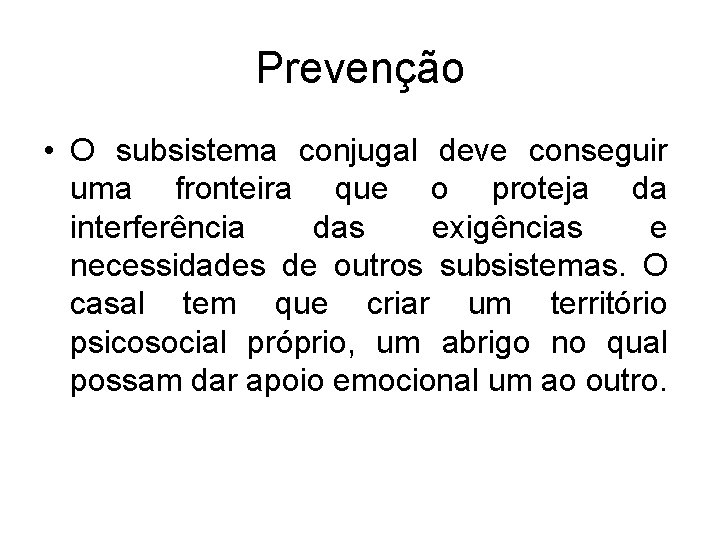 Prevenção

• O subsistema conjugal deve conseguir uma fronteira que o proteja da interferência das exigências e necessidades de outros subsistemas. O casal tem que criar um território psicosocial próprio, um abrigo no qual possam dar apoio emocional um ao outro.